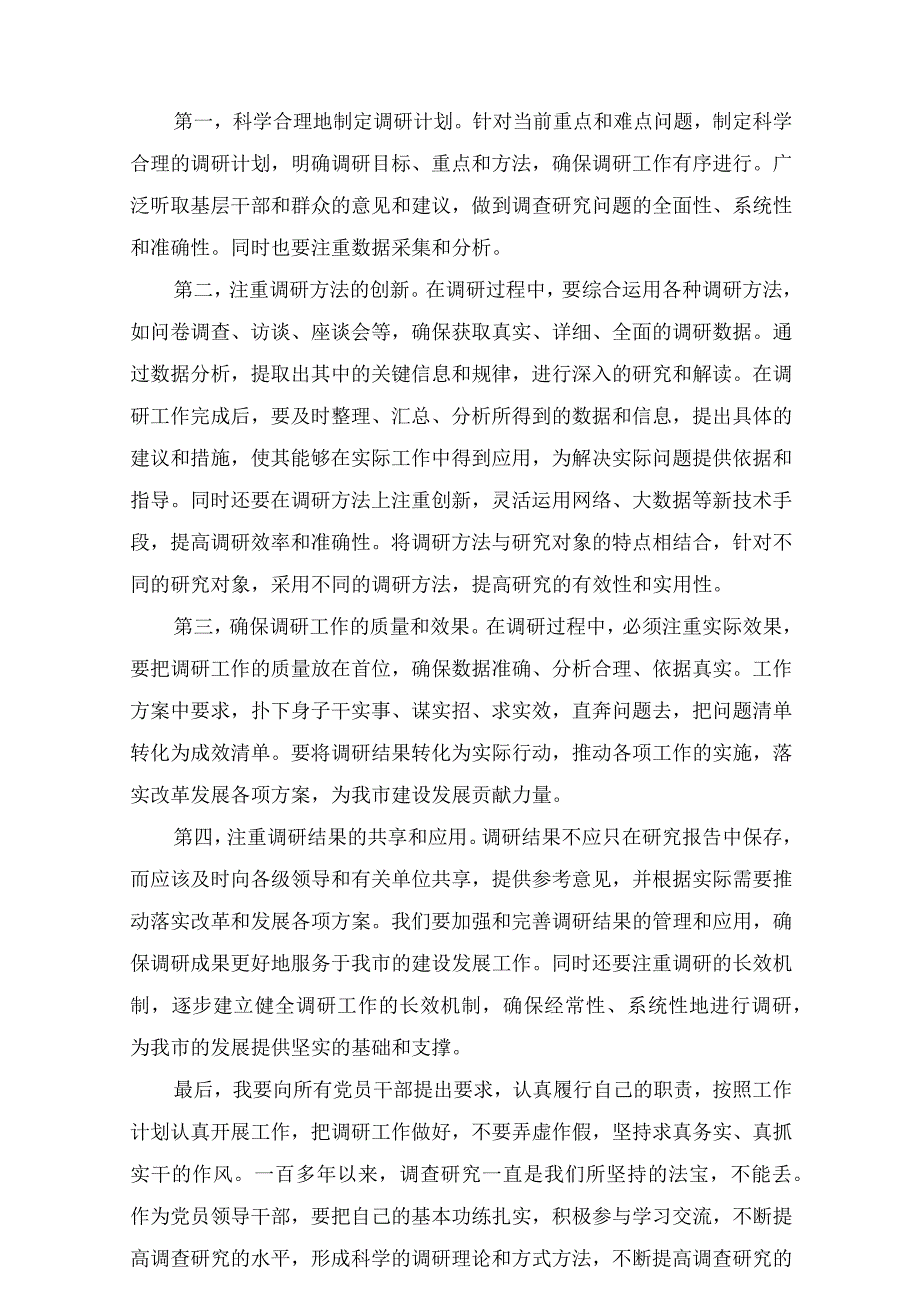 第一，科学合理地制定调研计划。针对当前重点和难点问题，制定科学合理的调研计划，明确调研目标、重点和方法，确保调研工作有序进行。广泛听取基层干部和群众的意见和建议，做到调查研究问题的全面性、系统性和准确性。同时也要注重数据采集和分析。

第二，注重调研方法的创新。在调研过程中，要综合运用各种调研方法，如问卷调查、访谈、座谈会等，确保获取真实、详细、全面的调研数据。通过数据分析，提取出其中的关键信息和规律，进行深入的研究和解读。在调研工作完成后，要及时整理、汇总、分析所得到的数据和信息，提出具体的建议和措施，使其能够在实际工作中得到应用，为解决实际问题提供依据和指导。同时还要在调研方法上注重创新，灵活运用网络、大数据等新技术手段，提高调研效率和准确性。将调研方法与研究对象的特点相结合，针对不同的研究对象，采用不同的调研方法，提高研究的有效性和实用性。

第三，确保调研工作的质量和效果。在调研过程中，必须注重实际效果，要把调研工作的质量放在首位，确保数据准确、分析合理、依据真实。工作方案中要求，扑下身子干实事、谋实招、求实效，直奔问题去，把问题清单转化为成效清单。要将调研结果转化为实际行动，推动各项工作的实施，落实改革发展各项方案，为我市建设发展贡献力量。

第四，注重调研结果的共享和应用。调研结果不应只在研究报告中保存，而应该及时向各级领导和有关单位共享，提供参考意见，并根据实际需要推动落实改革和发展各项方案。我们要加强和完善调研结果的管理和应用，确保调研成果更好地服务于我市的建设发展工作。同时还要注重调研的长效机制，逐步建立健全调研工作的长效机制，确保经常性、系统性地进行调研，为我市的发展提供坚实的基础和支撑。

最后，我要向所有党员干部提出要求，认真履行自己的职责，按照工作计划认真开展工作，把调研工作做好，不要弄虚作假，坚持求真务实、真抓实干的作风。一百多年以来，调查研究一直是我们所坚持的法宝，不能丢。作为党员领导干部，要把自己的基本功练扎实，积极参与学习交流，不断提高调查研究的水平，形成科学的调研理论和方式方法，不断提高调查研究的